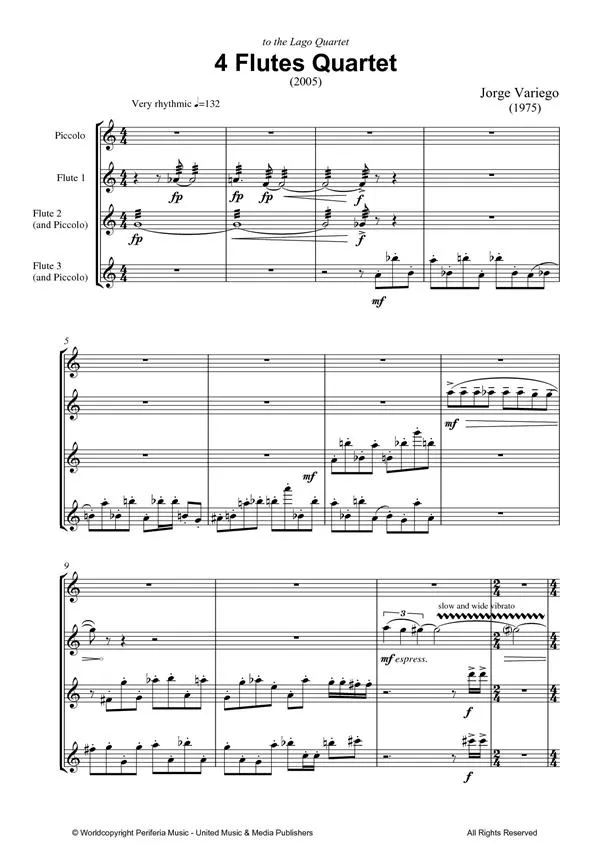 to the Lago Quartet

4 Flutes Quartet

(2005)

Jorge Variego
(1975)

Very rhythmic ♩=132

Piccolo

Flute 1

Flute 2
(and Piccolo)

Flute 3
(and Piccolo)

fp

fp fp

f

fp

f

mf

5

mf

mf

9

3

slow and wide vibrato

mf espress.

f

f

© Worldcopyright Periferia Music - United Music & Media Publishers

All Rights Reserved